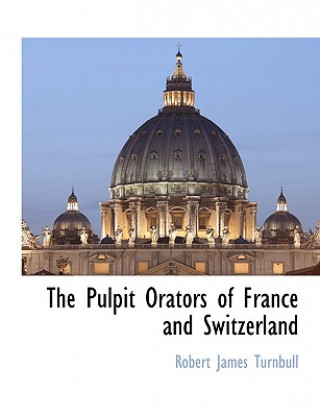 The Pulpit Orators of France and Switzerland

Robert James Turnbull